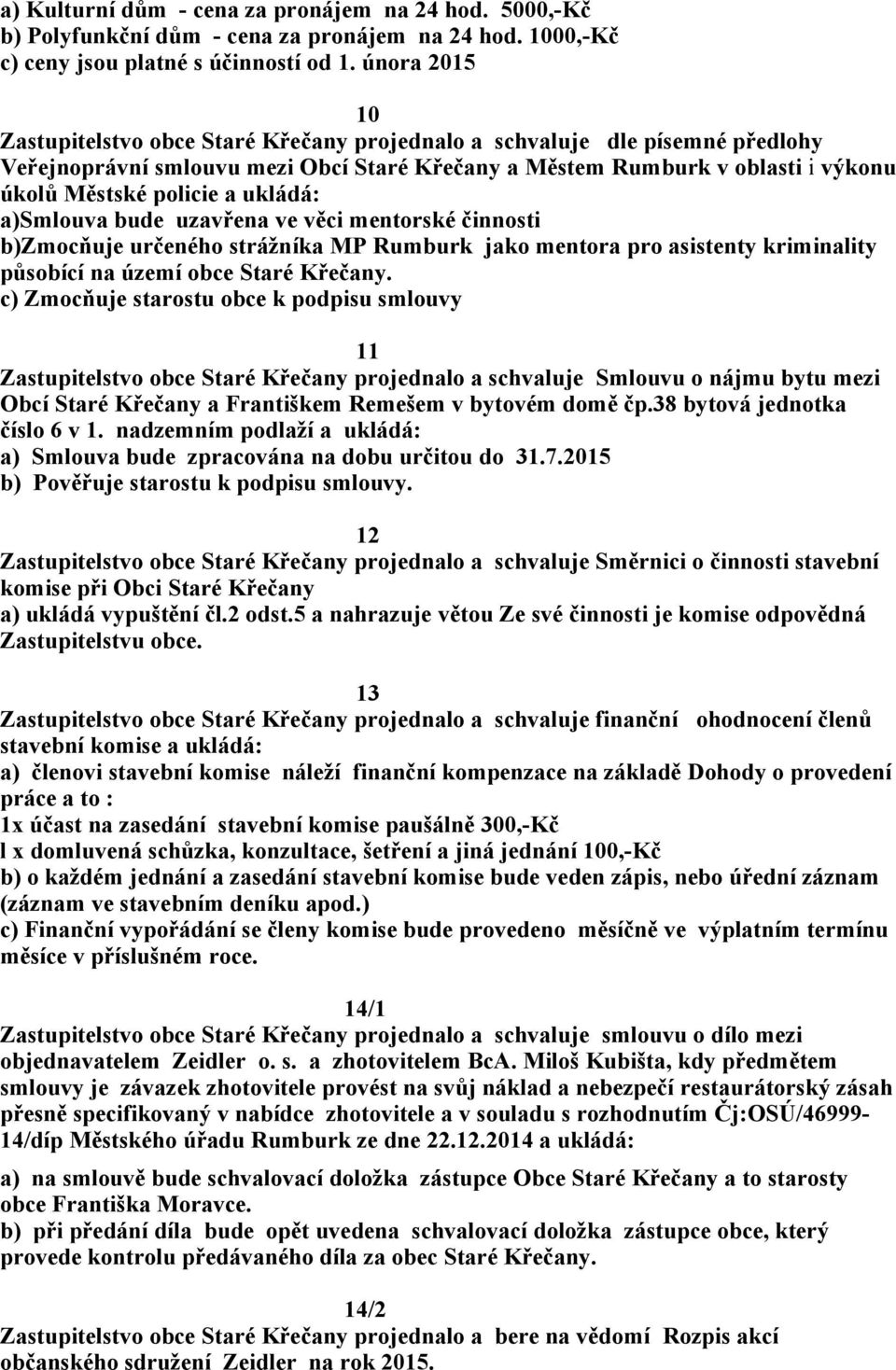 a) Kulturní dům - cena za pronájem na 24 hod. 5000,-Kč
b) Polyfunkční dům - cena za pronájem na 24 hod. 1000,-Kč
c) ceny jsou platné s účinností od 1. února 2015

10
Zastupitelstvo obce Staré Křečany projednalo a schvaluje dle písemné předlohy Veřejnoprávní smlouvu mezi Obcí Staré Křečany a Městem Rumburk v oblasti i výkonu úkolů Městské policie a ukládá:
a)Smlouva bude uzavřena ve věci mentorské činnosti
b)Zmocňuje určeného strážníka MP Rumburk jako mentora pro asistenty kriminality působící na území obce Staré Křečany.
c) Zmocňuje starostu obce k podpisu smlouvy

11
Zastupitelstvo obce Staré Křečany projednalo a schvaluje Smlouvu o nájmu bytu mezi Obcí Staré Křečany a Františkem Remešem v bytovém domě čp.38 bytová jednotka číslo 6 v 1. nadzemním podlaží a ukládá:
a) Smlouva bude zpracována na dobu určitou do 31.7.2015
b) Pověřuje starostu k podpisu smlouvy.

12
Zastupitelstvo obce Staré Křečany projednalo a schvaluje Směrnici o činnosti stavební komise při Obci Staré Křečany
a) ukládá vypuštění čl.2 odst.5 a nahrazuje větou Ze své činnosti je komise odpovědná Zastupitelstvu obce.

13
Zastupitelstvo obce Staré Křečany projednalo a schvaluje finanční ohodnocení členů stavební komise a ukládá:
a) členovi stavební komise náleží finanční kompenzace na základě Dohody o provedení práce a to :
1x účast na zasedání stavební komise paušálně 300,-Kč
l x domluvená schůzka, konzultace, šetření a jiná jednání 100,-Kč
b) o každém jednání a zasedání stavební komise bude veden zápis, nebo úřední záznam (záznam ve stavebním deníku apod.)
c) Finanční vypořádání se členy komise bude provedeno měsíčně ve výplatním termínu měsíce v příslušném roce.

14/1
Zastupitelstvo obce Staré Křečany projednalo a schvaluje smlouvu o dílo mezi objednavatelem Zeidler o. s. a zhotovitelem BcA. Miloš Kubišta, kdy předmětem smlouvy je závazek zhotovitele provést na svůj náklad a nebezpečí restaurátorský zásah přesně specifikovaný v nabídce zhotovitele a v souladu s rozhodnutím Čj:OSÚ/46999-14/díp Městského úřadu Rumburk ze dne 22.12.2014 a ukládá:
a) na smlouvě bude schvalovací doložka zástupce Obce Staré Křečany a to starosty obce Františka Moravce.
b) při předání díla bude opět uvedena schvalovací doložka zástupce obce, který provede kontrolu předávaného díla za obec Staré Křečany.

14/2
Zastupitelstvo obce Staré Křečany projednalo a bere na vědomí Rozpis akcí občanského sdružení Zeidler na rok 2015.